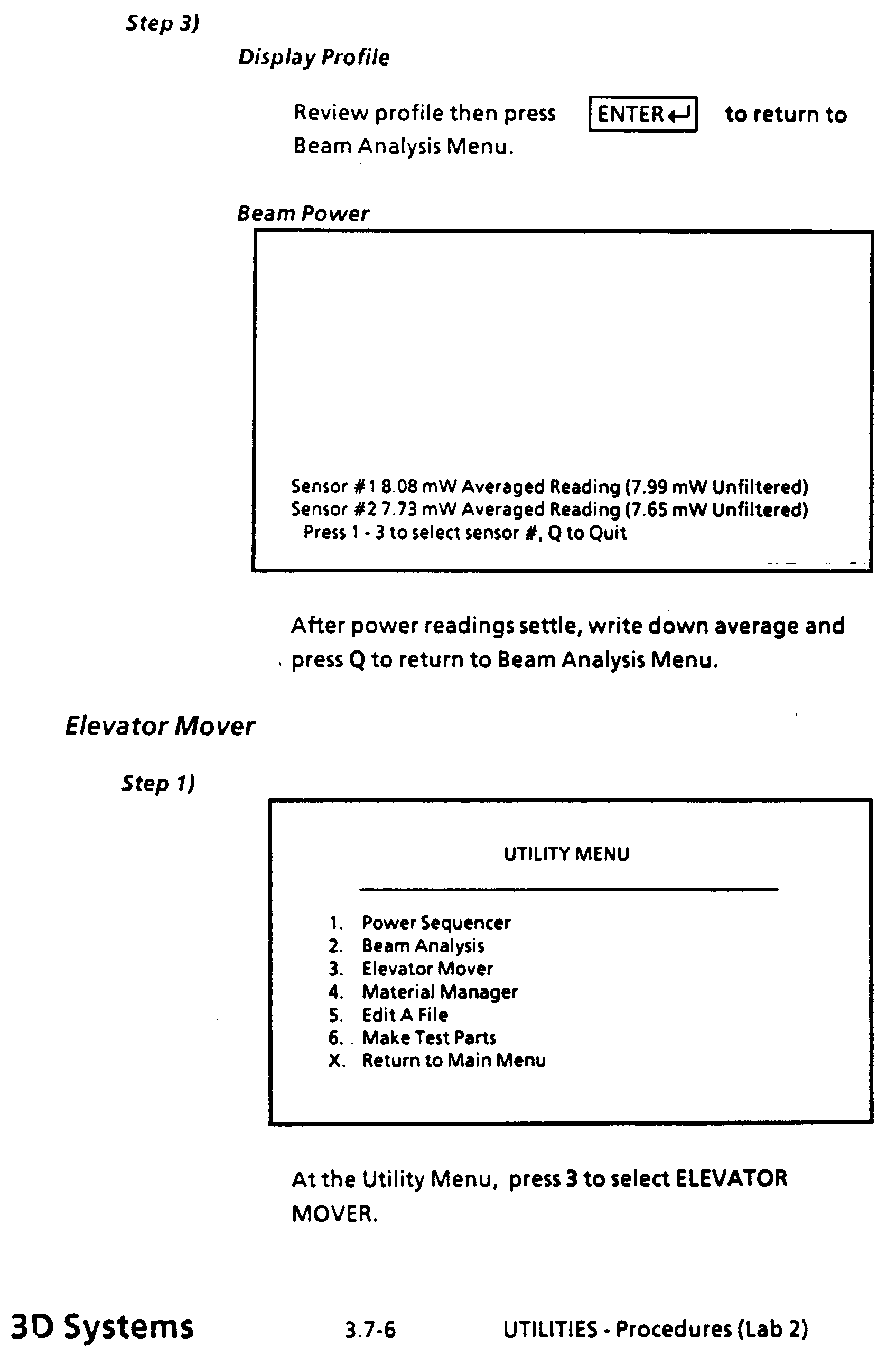 Step 3)

Display Profile

Review profile then press ENTER↵ to return to Beam Analysis Menu.

Beam Power

Sensor #1 8.08 mW Averaged Reading (7.99 mW Unfiltered)
Sensor #2 7.73 mW Averaged Reading (7.65 mW Unfiltered)
Press 1 - 3 to select sensor #, Q to Quit

After power readings settle, write down average and press Q to return to Beam Analysis Menu.

Elevator Mover

Step 1)

UTILITY MENU

1. Power Sequencer
2. Beam Analysis
3. Elevator Mover
4. Material Manager
5. Edit A File
6. Make Test Parts
X. Return to Main Menu

At the Utility Menu, press 3 to select ELEVATOR MOVER.

3D Systems 3.7-6 UTILITIES - Procedures (Lab 2)